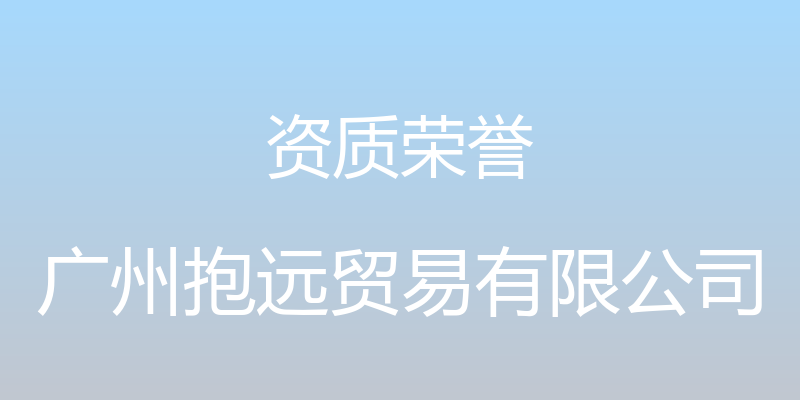 资质荣誉

广州抱远贸易有限公司